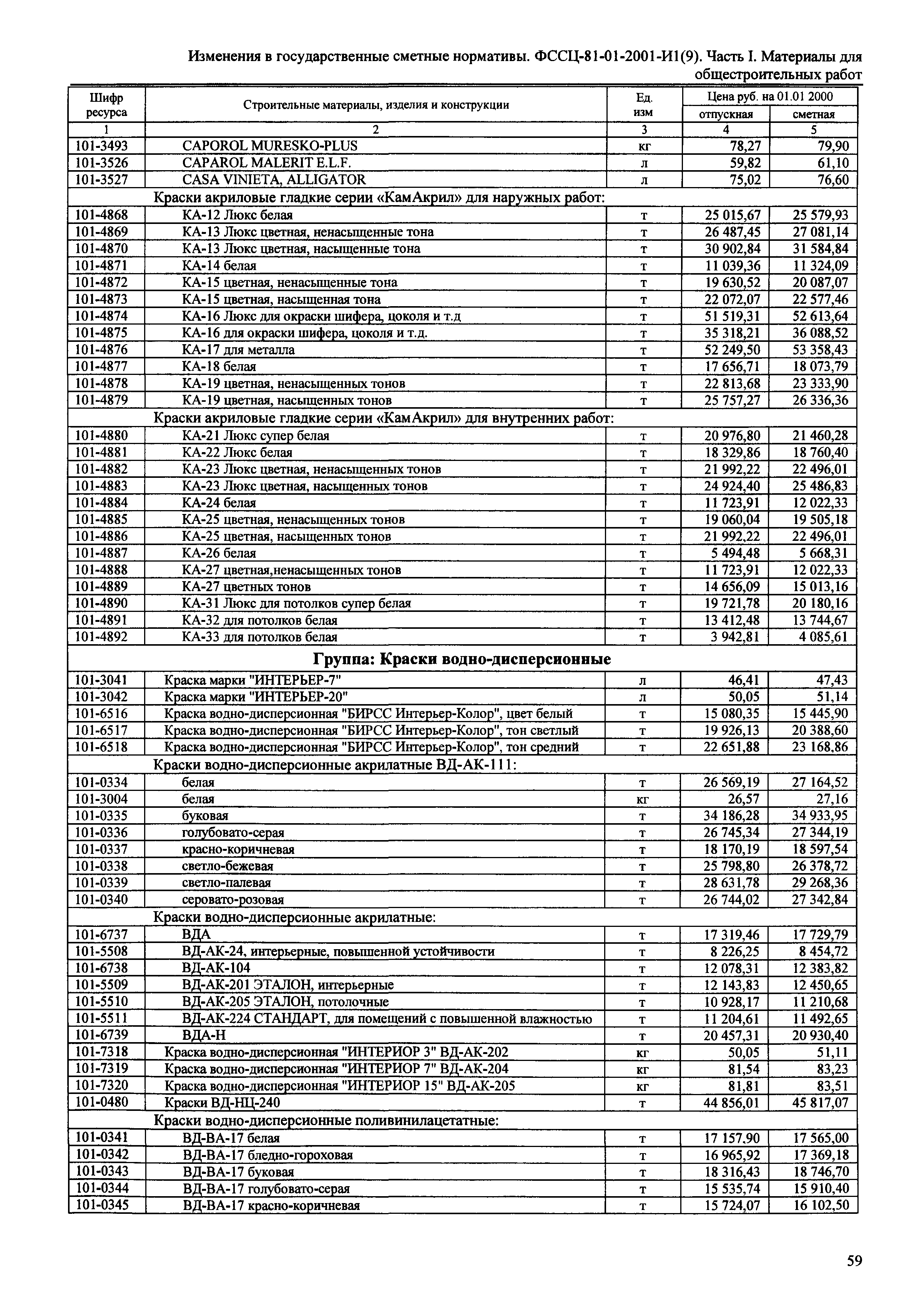 Изменения в государственные сметные нормативы. ФССЦ-81-01-2001-И1(9). Часть I. Материалы для общестроительных работ

| Шифр ресурса | Строительные материалы, изделия и конструкции | Ед. изм | Цена руб. на 01.01 2000 отпускная | Цена руб. на 01.01 2000 сметная |
|---|---|---|---|---|
| 1 | 2 | 3 | 4 | 5 |
| 101-3493 | CAPOROL MURESKO-PLUS | кг | 78,27 | 79,90 |
| 101-3526 | CAPAROL MALERIT E.L.F. | л | 59,82 | 61,10 |
| 101-3527 | CASA VINIETA, ALLIGATOR | л | 75,02 | 76,60 |
| | Краски акриловые гладкие серии «КамАкрил» для наружных работ: | | | |
| 101-4868 | КА-12 Люкс белая | т | 25 015,67 | 25 579,93 |
| 101-4869 | КА-13 Люкс цветная, ненасыщенные тона | т | 26 487,45 | 27 081,14 |
| 101-4870 | КА-13 Люкс цветная, насыщенные тона | т | 30 902,84 | 31 584,84 |
| 101-4871 | КА-14 белая | т | 11 039,36 | 11 324,09 |
| 101-4872 | КА-15 цветная, ненасыщенные тона | т | 19 630,52 | 20 087,07 |
| 101-4873 | КА-15 цветная, насыщенная тона | т | 22 072,07 | 22 577,46 |
| 101-4874 | КА-16 Люкс для окраски шифера, цоколя и т.д | т | 51 519,31 | 52 613,64 |
| 101-4875 | КА-16 для окраски шифера, цоколя и т.д. | т | 35 318,21 | 36 088,52 |
| 101-4876 | КА-17 для металла | т | 52 249,50 | 53 358,43 |
| 101-4877 | КА-18 белая | т | 17 656,71 | 18 073,79 |
| 101-4878 | КА-19 цветная, ненасыщенных тонов | т | 22 813,68 | 23 333,90 |
| 101-4879 | КА-19 цветная, насыщенных тонов | т | 25 757,27 | 26 336,36 |
| | Краски акриловые гладкие серии «КамАкрил» для внутренних работ: | | | |
| 101-4880 | КА-21 Люкс супер белая | т | 20 976,80 | 21 460,28 |
| 101-4881 | КА-22 Люкс белая | т | 18 329,86 | 18 760,40 |
| 101-4882 | КА-23 Люкс цветная, ненасыщенных тонов | т | 21 992,22 | 22 496,01 |
| 101-4883 | КА-23 Люкс цветная, насыщенных тонов | т | 24 924,40 | 25 486,83 |
| 101-4884 | КА-24 белая | т | 11 723,91 | 12 022,33 |
| 101-4885 | КА-25 цветная, ненасыщенных тонов | т | 19 060,04 | 19 505,18 |
| 101-4886 | КА-25 цветная, насыщенных тонов | т | 21 992,22 | 22 496,01 |
| 101-4887 | КА-26 белая | т | 5 494,48 | 5 668,31 |
| 101-4888 | КА-27 цветная,ненасыщенных тонов | т | 11 723,91 | 12 022,33 |
| 101-4889 | КА-27 цветных тонов | т | 14 656,09 | 15 013,16 |
| 101-4890 | КА-31 Люкс для потолков супер белая | т | 19 721,78 | 20 180,16 |
| 101-4891 | КА-32 для потолков белая | т | 13 412,48 | 13 744,67 |
| 101-4892 | КА-33 для потолков белая | т | 3 942,81 | 4 085,61 |
| | Группа: Краски водно-дисперсионные | | | |
| 101-3041 | Краска марки "ИНТЕРЬЕР-7" | л | 46,41 | 47,43 |
| 101-3042 | Краска марки "ИНТЕРЬЕР-20" | л | 50,05 | 51,14 |
| 101-6516 | Краска водно-дисперсионная "БИРСС Интерьер-Колор", цвет белый | т | 15 080,35 | 15 445,90 |
| 101-6517 | Краска водно-дисперсионная "БИРСС Интерьер-Колор", тон светлый | т | 19 926,13 | 20 388,60 |
| 101-6518 | Краска водно-дисперсионная "БИРСС Интерьер-Колор", тон средний | т | 22 651,88 | 23 168,86 |
| | Краски водно-дисперсионные акрилатные ВД-АК-111: | | | |
| 101-0334 | белая | т | 26 569,19 | 27 164,52 |
| 101-3004 | белая | кг | 26,57 | 27,16 |
| 101-0335 | буковая | т | 34 186,28 | 34 933,95 |
| 101-0336 | голубовато-серая | т | 26 745,34 | 27 344,19 |
| 101-0337 | красно-коричневая | т | 18 170,19 | 18 597,54 |
| 101-0338 | светло-бежевая | т | 25 798,80 | 26 378,72 |
| 101-0339 | светло-палевая | т | 28 631,78 | 29 268,36 |
| 101-0340 | серовато-розовая | т | 26 744,02 | 27 342,84 |
| | Краски водно-дисперсионные акрилатные: | | | |
| 101-6737 | ВДА | т | 17 319,46 | 17 729,79 |
| 101-5508 | ВД-АК-24, интерьерные, повышенной устойчивости | т | 8 226,25 | 8 454,72 |
| 101-6738 | ВД-АК-104 | т | 12 078,31 | 12 383,82 |
| 101-5509 | ВД-АК-201 ЭТАЛОН, интерьерные | т | 12 143,83 | 12 450,65 |
| 101-5510 | ВД-АК-205 ЭТАЛОН, потолочные | т | 10 928,17 | 11 210,68 |
| 101-5511 | ВД-АК-224 СТАНДАРТ, для помещений с повышенной влажностью | т | 11 204,61 | 11 492,65 |
| 101-6739 | ВДА-Н | т | 20 457,31 | 20 930,40 |
| 101-7318 | Краска водно-дисперсионная "ИНТЕРИОР 3" ВД-АК-202 | кг | 50,05 | 51,11 |
| 101-7319 | Краска водно-дисперсионная "ИНТЕРИОР 7" ВД-АК-204 | кг | 81,54 | 83,23 |
| 101-7320 | Краска водно-дисперсионная "ИНТЕРИОР 15" ВД-АК-205 | кг | 81,81 | 83,51 |
| 101-0480 | Краски ВД-НЦ-240 | т | 44 856,01 | 45 817,07 |
| | Краски водно-дисперсионные поливинилацетатные: | | | |
| 101-0341 | ВД-ВА-17 белая | т | 17 157,90 | 17 565,00 |
| 101-0342 | ВД-ВА-17 бледно-гороховая | т | 16 965,92 | 17 369,18 |
| 101-0343 | ВД-ВА-17 буковая | т | 18 316,43 | 18 746,70 |
| 101-0344 | ВД-ВА-17 голубовато-серая | т | 15 535,74 | 15 910,40 |
| 101-0345 | ВД-ВА-17 красно-коричневая | т | 15 724,07 | 16 102,50 |

59